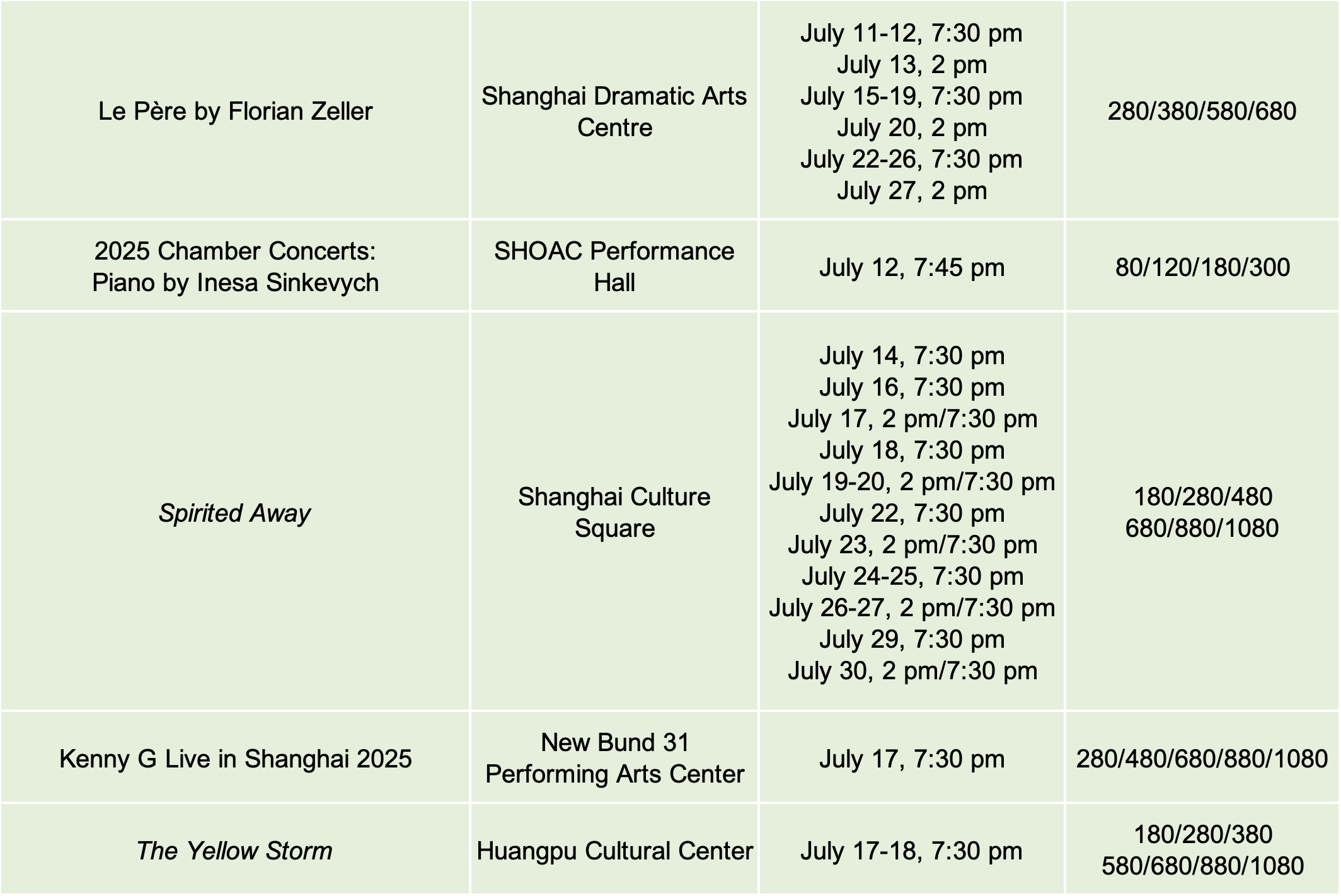 | Le Père by Florian Zeller | Shanghai Dramatic Arts Centre | July 11-12, 7:30 pm July 13, 2 pm July 15-19, 7:30 pm July 20, 2 pm July 22-26, 7:30 pm July 27, 2 pm | 280/380/580/680 |
|---|---|---|---|
| 2025 Chamber Concerts: Piano by Inesa Sinkevych | SHOAC Performance Hall | July 12, 7:45 pm | 80/120/180/300 |
| Spirited Away | Shanghai Culture Square | July 14, 7:30 pm July 16, 7:30 pm July 17, 2 pm/7:30 pm July 18, 7:30 pm July 19-20, 2 pm/7:30 pm July 22, 7:30 pm July 23, 2 pm/7:30 pm July 24-25, 7:30 pm July 26-27, 2 pm/7:30 pm July 29, 7:30 pm July 30, 2 pm/7:30 pm | 180/280/480 680/880/1080 |
| Kenny G Live in Shanghai 2025 | New Bund 31 Performing Arts Center | July 17, 7:30 pm | 280/480/680/880/1080 |
| The Yellow Storm | Huangpu Cultural Center | July 17-18, 7:30 pm | 180/280/380 580/680/880/1080 |